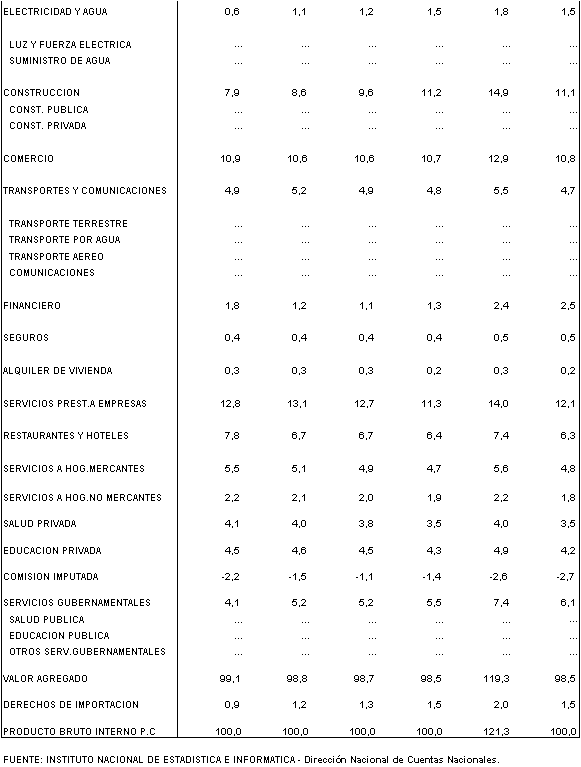 | | | | | | | |
|---|---|---|---|---|---|---|
| ELECTRICIDAD Y AGUA | 0,6 | 1,1 | 1,2 | 1,5 | 1,8 | 1,5 |
| LUZ Y FUERZA ELECTRICA | ... | ... | ... | ... | ... | ... |
| SUMINISTRO DE AGUA | ... | ... | ... | ... | ... | ... |
| CONSTRUCCION | 7,9 | 8,6 | 9,6 | 11,2 | 14,9 | 11,1 |
| CONST. PUBLICA | ... | ... | ... | ... | ... | ... |
| CONST. PRIVADA | ... | ... | ... | ... | ... | ... |
| COMERCIO | 10,9 | 10,6 | 10,6 | 10,7 | 12,9 | 10,8 |
| TRANSPORTES Y COMUNICACIONES | 4,9 | 5,2 | 4,9 | 4,8 | 5,5 | 4,7 |
| TRANSPORTE TERRESTRE | ... | ... | ... | ... | ... | ... |
| TRANSPORTE POR AGUA | ... | ... | ... | ... | ... | ... |
| TRANSPORTE AEREO | ... | ... | ... | ... | ... | ... |
| COMUNICACIONES | ... | ... | ... | ... | ... | ... |
| FINANCIERO | 1,8 | 1,2 | 1,1 | 1,3 | 2,4 | 2,5 |
| SEGUROS | 0,4 | 0,4 | 0,4 | 0,4 | 0,5 | 0,5 |
| ALQUILER DE VIVIENDA | 0,3 | 0,3 | 0,3 | 0,2 | 0,3 | 0,2 |
| SERVICIOS PREST.A EMPRESAS | 12,8 | 13,1 | 12,7 | 11,3 | 14,0 | 12,1 |
| RESTAURANTES Y HOTELES | 7,8 | 6,7 | 6,7 | 6,4 | 7,4 | 6,3 |
| SERVICIOS A HOG.MERCANTES | 5,5 | 5,1 | 4,9 | 4,7 | 5,6 | 4,8 |
| SERVICIOS A HOG.NO MERCANTES | 2,2 | 2,1 | 2,0 | 1,9 | 2,2 | 1,8 |
| SALUD PRIVADA | 4,1 | 4,0 | 3,8 | 3,5 | 4,0 | 3,5 |
| EDUCACION PRIVADA | 4,5 | 4,6 | 4,5 | 4,3 | 4,9 | 4,2 |
| COMISION IMPUTADA | -2,2 | -1,5 | -1,1 | -1,4 | -2,6 | -2,7 |
| SERVICIOS GUBERNAMENTALES | 4,1 | 5,2 | 5,2 | 5,5 | 7,4 | 6,1 |
| SALUD PUBLICA | ... | ... | ... | ... | ... | ... |
| EDUCACION PUBLICA | ... | ... | ... | ... | ... | ... |
| OTROS SERV.GUBERNAMENTALES | ... | ... | ... | ... | ... | ... |
| VALOR AGREGADO | 99,1 | 98,8 | 98,7 | 98,5 | 119,3 | 98,5 |
| DERECHOS DE IMPORTACION | 0,9 | 1,2 | 1,3 | 1,5 | 2,0 | 1,5 |
| PRODUCTO BRUTO INTERNO P.C | 100,0 | 100,0 | 100,0 | 100,0 | 121,3 | 100,0 |

FUENTE: INSTITUTO NACIONAL DE ESTADISTICA E INFORMATICA - Dirección Nacional de Cuentas Nacionales.